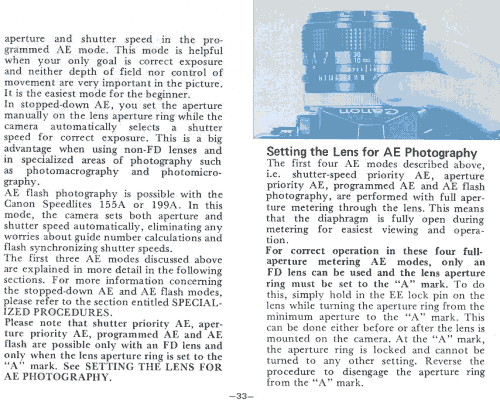 aperture and shutter speed in the programmed AE mode. This mode is helpful when your only goal is correct exposure and neither depth of field nor control of movement are very important in the picture. It is the easiest mode for the beginner.
In stopped-down AE, you set the aperture manually on the lens aperture ring while the camera automatically selects a shutter speed for correct exposure. This is a big advantage when using non-FD lenses and in specialized areas of photography such as photomacrography and photomicrography.
AE flash photography is possible with the Canon Speedlites 155A or 199A. In this mode, the camera sets both aperture and shutter speed automatically, eliminating any worries about guide number calculations and flash synchronizing shutter speeds.
The first three AE modes discussed above are explained in more detail in the following sections. For more information concerning the stopped-down AE and AE flash modes, please refer to the section entitled SPECIALIZED PROCEDURES.
Please note that shutter priority AE, aperture priority AE, programmed AE and AE flash are possible only with an FD lens and only when the lens aperture ring is set to the "A" mark. See SETTING THE LENS FOR AE PHOTOGRAPHY.

Canon

Setting the Lens for AE Photography
The first four AE modes described above, i.e. shutter-speed priority AE, aperture priority AE, programmed AE and AE flash photography, are performed with full aperture metering through the lens. This means that the diaphragm is fully open during metering for easiest viewing and operation.
For correct operation in these four full-aperture metering AE modes, only an FD lens can be used and the lens aperture ring must be set to the "A" mark. To do this, simply hold in the EE lock pin on the lens while turning the aperture ring from the minimum aperture to the "A" mark. This can be done either before or after the lens is mounted on the camera. At the "A" mark, the aperture ring is locked and cannot be turned to any other setting. Reverse the procedure to disengage the aperture ring from the "A" mark.

–33–